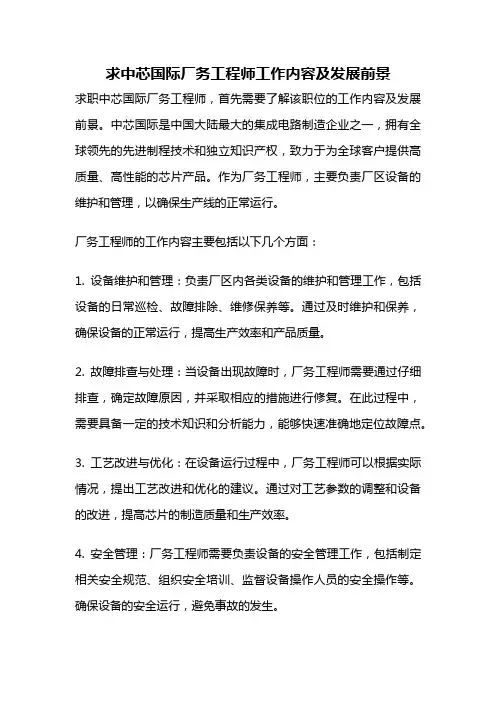 求中芯国际厂务工程师工作内容及发展前景

求职中芯国际厂务工程师，首先需要了解该职位的工作内容及发展前景。中芯国际是中国大陆最大的集成电路制造企业之一，拥有全球领先的先进制程技术和独立知识产权，致力于为全球客户提供高质量、高性能的芯片产品。作为厂务工程师，主要负责厂区设备的维护和管理，以确保生产线的正常运行。

厂务工程师的工作内容主要包括以下几个方面：

1. 设备维护和管理：负责厂区内各类设备的维护和管理工作，包括设备的日常巡检、故障排除、维修保养等。通过及时维护和保养，确保设备的正常运行，提高生产效率和产品质量。

2. 故障排查与处理：当设备出现故障时，厂务工程师需要通过仔细排查，确定故障原因，并采取相应的措施进行修复。在此过程中，需要具备一定的技术知识和分析能力，能够快速准确地定位故障点。

3. 工艺改进与优化：在设备运行过程中，厂务工程师可以根据实际情况，提出工艺改进和优化的建议。通过对工艺参数的调整和设备的改进，提高芯片的制造质量和生产效率。

4. 安全管理：厂务工程师需要负责设备的安全管理工作，包括制定相关安全规范、组织安全培训、监督设备操作人员的安全操作等。确保设备的安全运行，避免事故的发生。